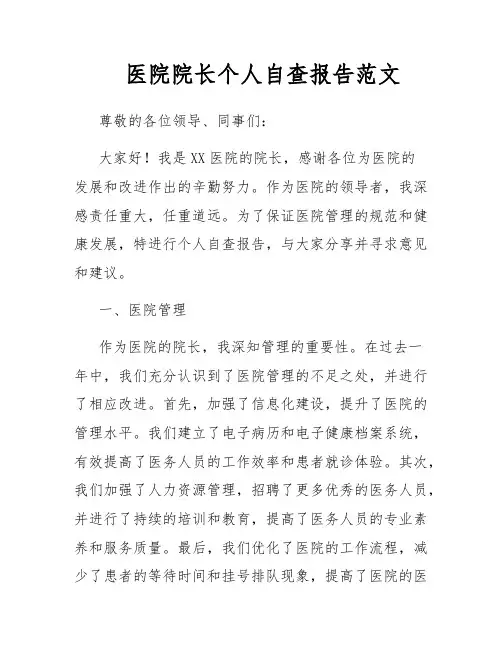 医院院长个人自查报告范文

尊敬的各位领导、同事们：

大家好！我是XX医院的院长，感谢各位为医院的发展和改进作出的辛勤努力。作为医院的领导者，我深感责任重大，任重道远。为了保证医院管理的规范和健康发展，特进行个人自查报告，与大家分享并寻求意见和建议。

一、医院管理

作为医院的院长，我深知管理的重要性。在过去一年中，我们充分认识到了医院管理的不足之处，并进行了相应改进。首先，加强了信息化建设，提升了医院的管理水平。我们建立了电子病历和电子健康档案系统，有效提高了医务人员的工作效率和患者就诊体验。其次，我们加强了人力资源管理，招聘了更多优秀的医务人员，并进行了持续的培训和教育，提高了医务人员的专业素养和服务质量。最后，我们优化了医院的工作流程，减少了患者的等待时间和挂号排队现象，提高了医院的医